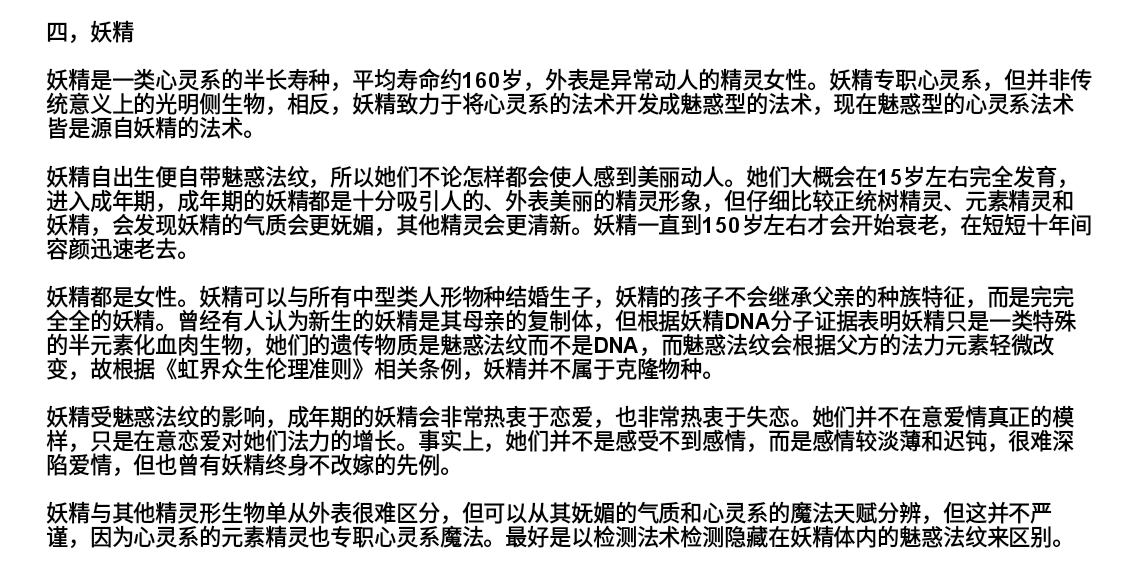 四，妖精

妖精是一类心灵系的半长寿种，平均寿命约160岁，外表是异常动人的精灵女性。妖精专职心灵系，但并非传统意义上的光明侧生物，相反，妖精致力于将心灵系的法术开发成魅惑型的法术，现在魅惑型的心灵系法术皆是源自妖精的法术。

妖精自出生便自带魅惑法纹，所以她们不论怎样都会使人感到美丽动人。她们大概会在15岁左右完全发育，进入成年期，成年期的妖精都是十分吸引人的、外表美丽的精灵形象，但仔细比较正统树精灵、元素精灵和妖精，会发现妖精的气质会更妩媚，其他精灵会更清新。妖精一直到150岁左右才会开始衰老，在短短十年间容颜迅速老去。

妖精都是女性。妖精可以与所有中型类人形物种结婚生子，妖精的孩子不会继承父亲的种族特征，而是完完全全的妖精。曾经有人认为新生的妖精是其母亲的复制体，但根据妖精DNA分子证据表明妖精只是一类特殊的半元素化血肉生物，她们的遗传物质是魅惑法纹而不是DNA，而魅惑法纹会根据父方的法力元素轻微改变，故根据《虹界众生伦理准则》相关条例，妖精并不属于克隆物种。

妖精受魅惑法纹的影响，成年期的妖精会非常热衷于恋爱，也非常热衷于失恋。她们并不在意爱情真正的模样，只是在意恋爱对她们法力的增长。事实上，她们并不是感受不到感情，而是感情较淡薄和迟钝，很难深陷爱情，但也曾有妖精终身不改嫁的先例。

妖精与其他精灵形生物单从外表很难区分，但可以从其妩媚的气质和心灵系的魔法天赋分辨，但这并不严谨，因为心灵系的元素精灵也专职心灵系魔法。最好是以检测法术检测隐藏在妖精体内的魅惑法纹来区别。